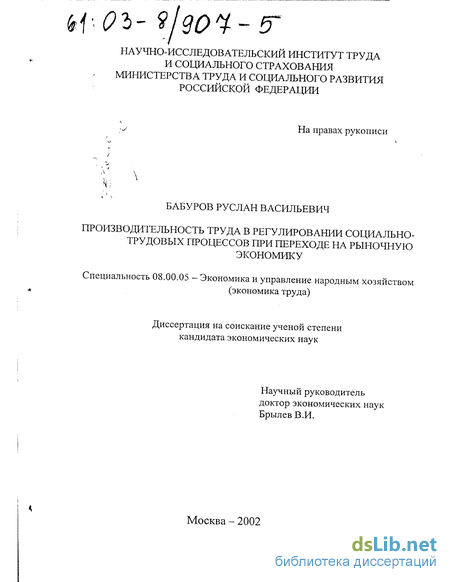 61:03-8/907-5

НАУЧНО-ИССЛЕДОВАТЕЛЬСКИЙ ИНСТИТУТ ТРУДА
И СОЦИАЛЬНОГО СТРАХОВАНИЯ
МИНИСТЕРСТВА ТРУДА И СОЦИАЛЬНОГО РАЗВИТИЯ
РОССИЙСКОЙ ФЕДЕРАЦИИ

На правах рукописи

БАБУРОВ РУСЛАН ВАСИЛЬЕВИЧ

ПРОИЗВОДИТЕЛЬНОСТЬ ТРУДА В РЕГУЛИРОВАНИИ СОЦИАЛЬНО-ТРУДОВЫХ ПРОЦЕССОВ ПРИ ПЕРЕХОДЕ НА РЫНОЧНУЮ ЭКОНОМИКУ

Специальность 08.00.05 – Экономика и управление народным хозяйством (экономика труда)

Диссертация на соискание ученой степени
кандидата экономических наук

Научный руководитель
доктор экономических наук
Брылев В.И.

Москва – 2002

dsLib.net
библиотека диссертаций